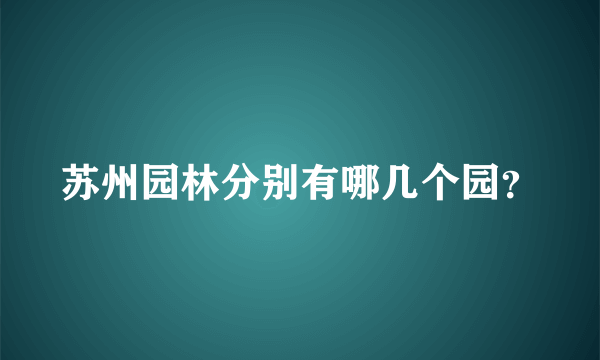 苏州园林分别有哪几个园?